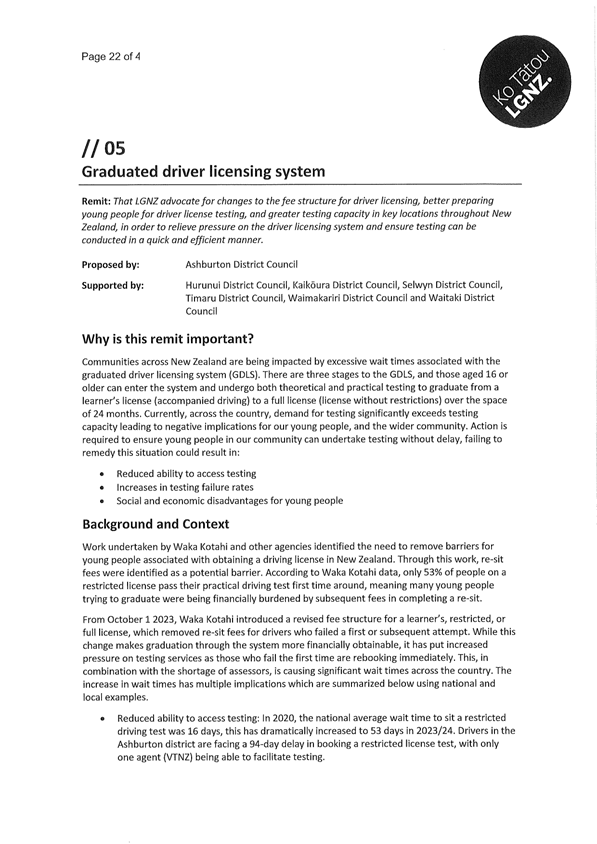 Page 22 of 4

Ko Tātou LGNZ.

// 05

Graduated driver licensing system

Remit: That LGNZ advocate for changes to the fee structure for driver licensing, better preparing young people for driver license testing, and greater testing capacity in key locations throughout New Zealand, in order to relieve pressure on the driver licensing system and ensure testing can be conducted in a quick and efficient manner.

Proposed by: Ashburton District Council

Supported by: Hurunui District Council, Kaikōura District Council, Selwyn District Council, Timaru District Council, Waimakariri District Council and Waitaki District Council

Why is this remit important?

Communities across New Zealand are being impacted by excessive wait times associated with the graduated driver licensing system (GDLS). There are three stages to the GDLS, and those aged 16 or older can enter the system and undergo both theoretical and practical testing to graduate from a learner's license (accompanied driving) to a full license (license without restrictions) over the space of 24 months. Currently, across the country, demand for testing significantly exceeds testing capacity leading to negative implications for our young people, and the wider community. Action is required to ensure young people in our community can undertake testing without delay, failing to remedy this situation could result in:

• Reduced ability to access testing
• Increases in testing failure rates
• Social and economic disadvantages for young people

Background and Context

Work undertaken by Waka Kotahi and other agencies identified the need to remove barriers for young people associated with obtaining a driving license in New Zealand. Through this work, re-sit fees were identified as a potential barrier. According to Waka Kotahi data, only 53% of people on a restricted license pass their practical driving test first time around, meaning many young people trying to graduate were being financially burdened by subsequent fees in completing a re-sit.

From October 1 2023, Waka Kotahi introduced a revised fee structure for a learner's, restricted, or full license, which removed re-sit fees for drivers who failed a first or subsequent attempt. While this change makes graduation through the system more financially obtainable, it has put increased pressure on testing services as those who fail the first time are rebooking immediately. This, in combination with the shortage of assessors, is causing significant wait times across the country. The increase in wait times has multiple implications which are summarized below using national and local examples.

• Reduced ability to access testing: In 2020, the national average wait time to sit a restricted driving test was 16 days, this has dramatically increased to 53 days in 2023/24. Drivers in the Ashburton district are facing a 94-day delay in booking a restricted license test, with only one agent (VTNZ) being able to facilitate testing.